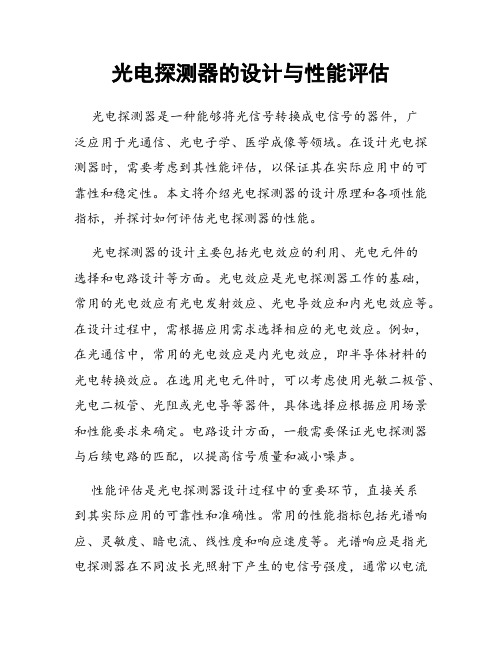 光电探测器的设计与性能评估

光电探测器是一种能够将光信号转换成电信号的器件，广泛应用于光通信、光电子学、医学成像等领域。在设计光电探测器时，需要考虑到其性能评估，以保证其在实际应用中的可靠性和稳定性。本文将介绍光电探测器的设计原理和各项性能指标，并探讨如何评估光电探测器的性能。

光电探测器的设计主要包括光电效应的利用、光电元件的选择和电路设计等方面。光电效应是光电探测器工作的基础，常用的光电效应有光电发射效应、光电导效应和内光电效应等。在设计过程中，需根据应用需求选择相应的光电效应。例如，在光通信中，常用的光电效应是内光电效应，即半导体材料的光电转换效应。在选用光电元件时，可以考虑使用光敏二极管、光电二极管、光阻或光电导等器件，具体选择应根据应用场景和性能要求来确定。电路设计方面，一般需要保证光电探测器与后续电路的匹配，以提高信号质量和减小噪声。

性能评估是光电探测器设计过程中的重要环节，直接关系到其实际应用的可靠性和准确性。常用的性能指标包括光谱响应、灵敏度、暗电流、线性度和响应速度等。光谱响应是指光电探测器在不同波长光照射下产生的电信号强度，通常以电流